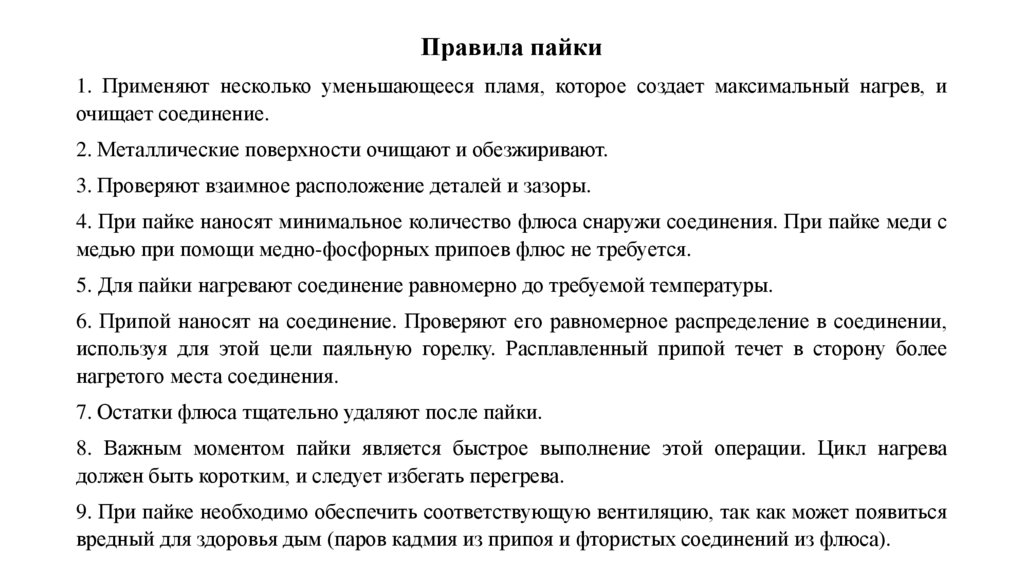 Правила пайки

1. Применяют несколько уменьшающееся пламя, которое создает максимальный нагрев, и очищает соединение.

2. Металлические поверхности очищают и обезжиривают.

3. Проверяют взаимное расположение деталей и зазоры.

4. При пайке наносят минимальное количество флюса снаружи соединения. При пайке меди с медью при помощи медно-фосфорных припоев флюс не требуется.

5. Для пайки нагревают соединение равномерно до требуемой температуры.

6. Припой наносят на соединение. Проверяют его равномерное распределение в соединении, используя для этой цели паяльную горелку. Расплавленный припой течет в сторону более нагретого места соединения.

7. Остатки флюса тщательно удаляют после пайки.

8. Важным моментом пайки является быстрое выполнение этой операции. Цикл нагрева должен быть коротким, и следует избегать перегрева.

9. При пайке необходимо обеспечить соответствующую вентиляцию, так как может появиться вредный для здоровья дым (паров кадмия из припоя и фтористых соединений из флюса).